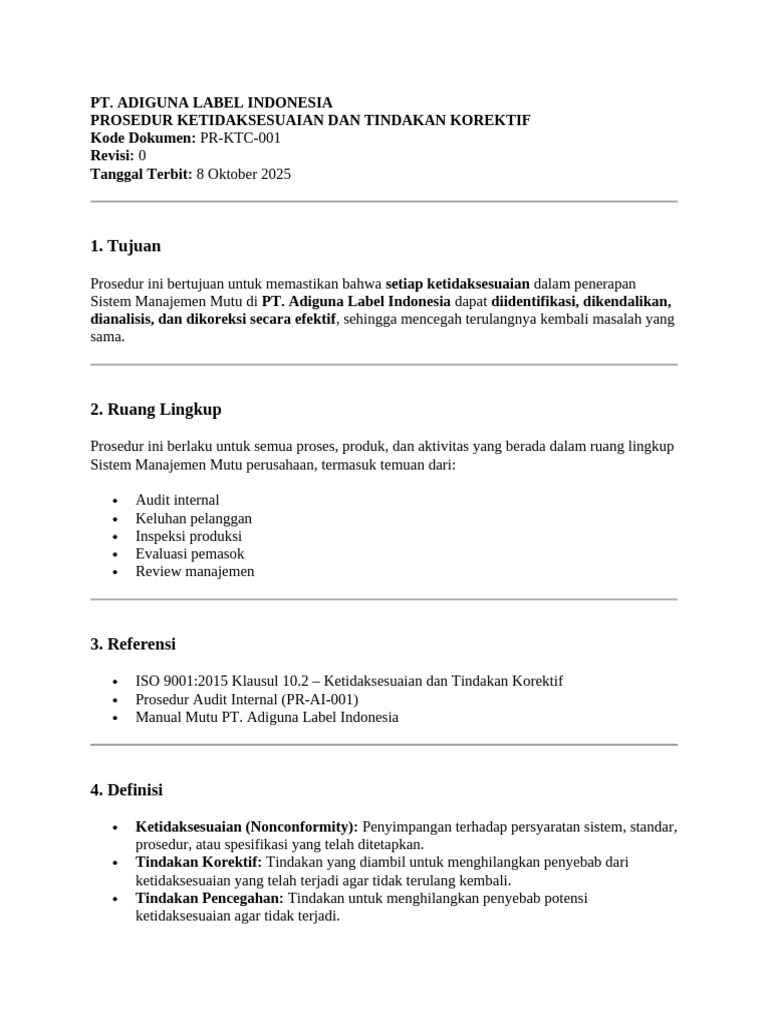 PT. ADIGUNA LABEL INDONESIA
PROSEDUR KETIDAKSESUAIAN DAN TINDAKAN KOREKTIF
Kode Dokumen: PR-KTC-001
Revisi: 0
Tanggal Terbit: 8 Oktober 2025

1. Tujuan

Prosedur ini bertujuan untuk memastikan bahwa setiap ketidaksesuaian dalam penerapan Sistem Manajemen Mutu di PT. Adiguna Label Indonesia dapat diidentifikasi, dikendalikan, dianalisis, dan dikoreksi secara efektif, sehingga mencegah terulangnya kembali masalah yang sama.

2. Ruang Lingkup

Prosedur ini berlaku untuk semua proses, produk, dan aktivitas yang berada dalam ruang lingkup Sistem Manajemen Mutu perusahaan, termasuk temuan dari:

• Audit internal
• Keluhan pelanggan
• Inspeksi produksi
• Evaluasi pemasok
• Review manajemen

3. Referensi

• ISO 9001:2015 Klausul 10.2 – Ketidaksesuaian dan Tindakan Korektif
• Prosedur Audit Internal (PR-AI-001)
• Manual Mutu PT. Adiguna Label Indonesia

4. Definisi

• Ketidaksesuaian (Nonconformity): Penyimpangan terhadap persyaratan sistem, standar, prosedur, atau spesifikasi yang telah ditetapkan.
• Tindakan Korektif: Tindakan yang diambil untuk menghilangkan penyebab dari ketidaksesuaian yang telah terjadi agar tidak terulang kembali.
• Tindakan Pencegahan: Tindakan untuk menghilangkan penyebab potensi ketidaksesuaian agar tidak terjadi.